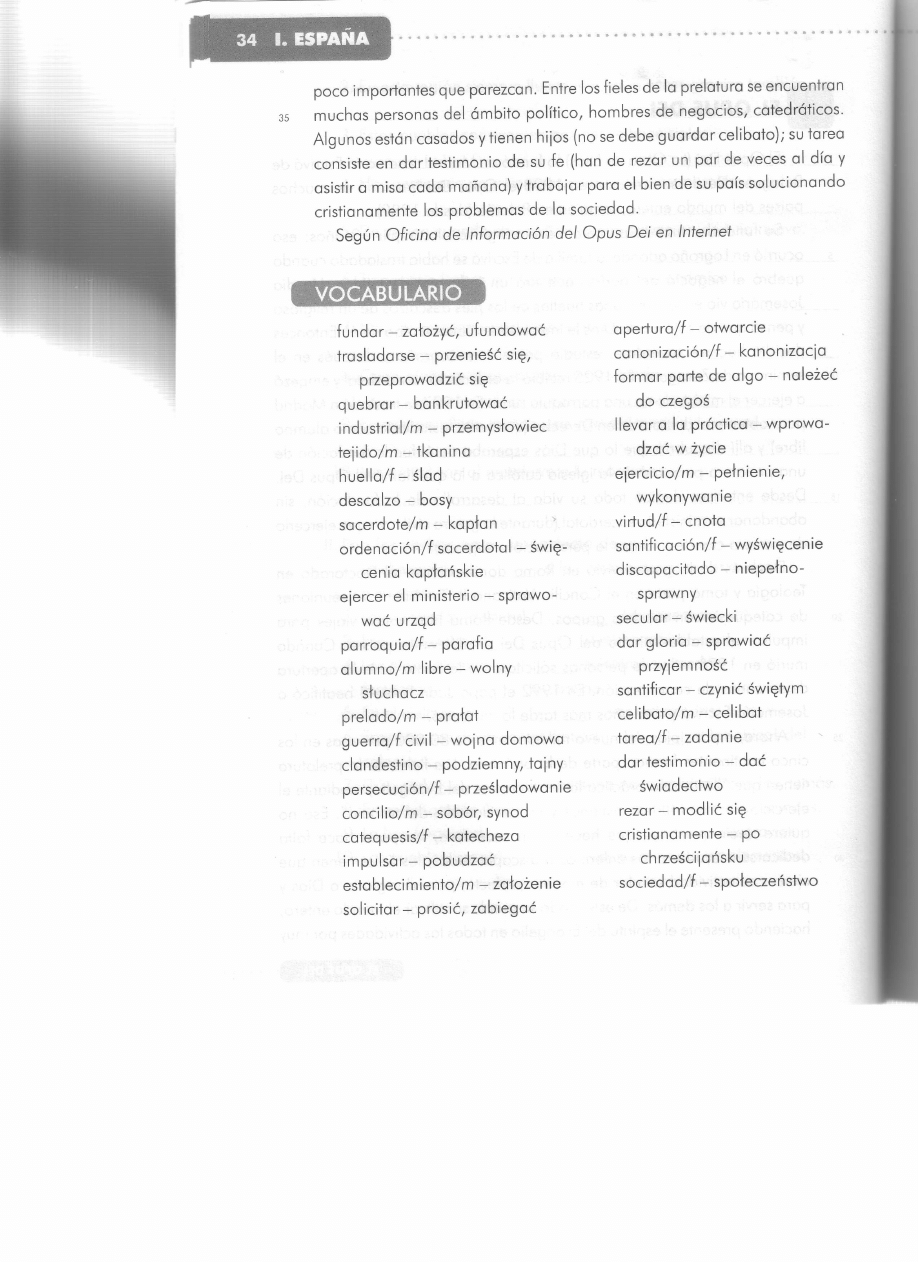 34 I. ESPAÑA

poco importantes que parezcan. Entre los fieles de la prelatura se encuentran muchas personas del ámbito político, hombres de negocios, catedráticos. Algunos están casados y tienen hijos (no se debe guardar celibato); su tarea consiste en dar testimonio de su fe (han de rezar un par de veces al día y asistir a misa cada mañana) y trabajar para el bien de su país solucionando cristianamente los problemas de la sociedad.

35

Según Oficina de Información del Opus Dei en Internet

VOCABULARIO

fundar – założyć, ufundować
trasladarse – przenieść się, przeprowadzić się
quebrar – bankrutować
industrial/m – przemysłowiec
tejido/m – tkanina
huella/f – ślad
descalzo – bosy
sacerdote/m – kapłan
ordenación/f sacerdotal – święcenia kapłańskie
ejercer el ministerio – sprawować urząd
parroquia/f – parafia
alumno/m libre – wolny słuchacz
prelado/m – prałat
guerra/f civil – wojna domowa
clandestino – podziemny, tajny
persecución/f – prześladowanie
concilio/m – sobór, synod
catequesis/f – katecheza
impulsar – pobudzać
establecimiento/m – założenie
solicitar – prosić, zabiegać

apertura/f – otwarcie
canonización/f – kanonizacja
formar parte de algo – należeć do czegoś
llevar a la práctica – wprowadzać w życie
ejercicio/m – pełnienie, wykonywanie
virtud/f – cnota
santificación/f – wyświęcenie
discapacitado – niepełnosprawny
secular – świecki
dar gloria – sprawiać przyjemność
santificar – czynić świętym
celibato/m – celibat
tarea/f – zadanie
dar testimonio – dać świadectwo
rezar – modlić się
cristianamente – po chrześcijańsku
sociedad/f – społeczeństwo